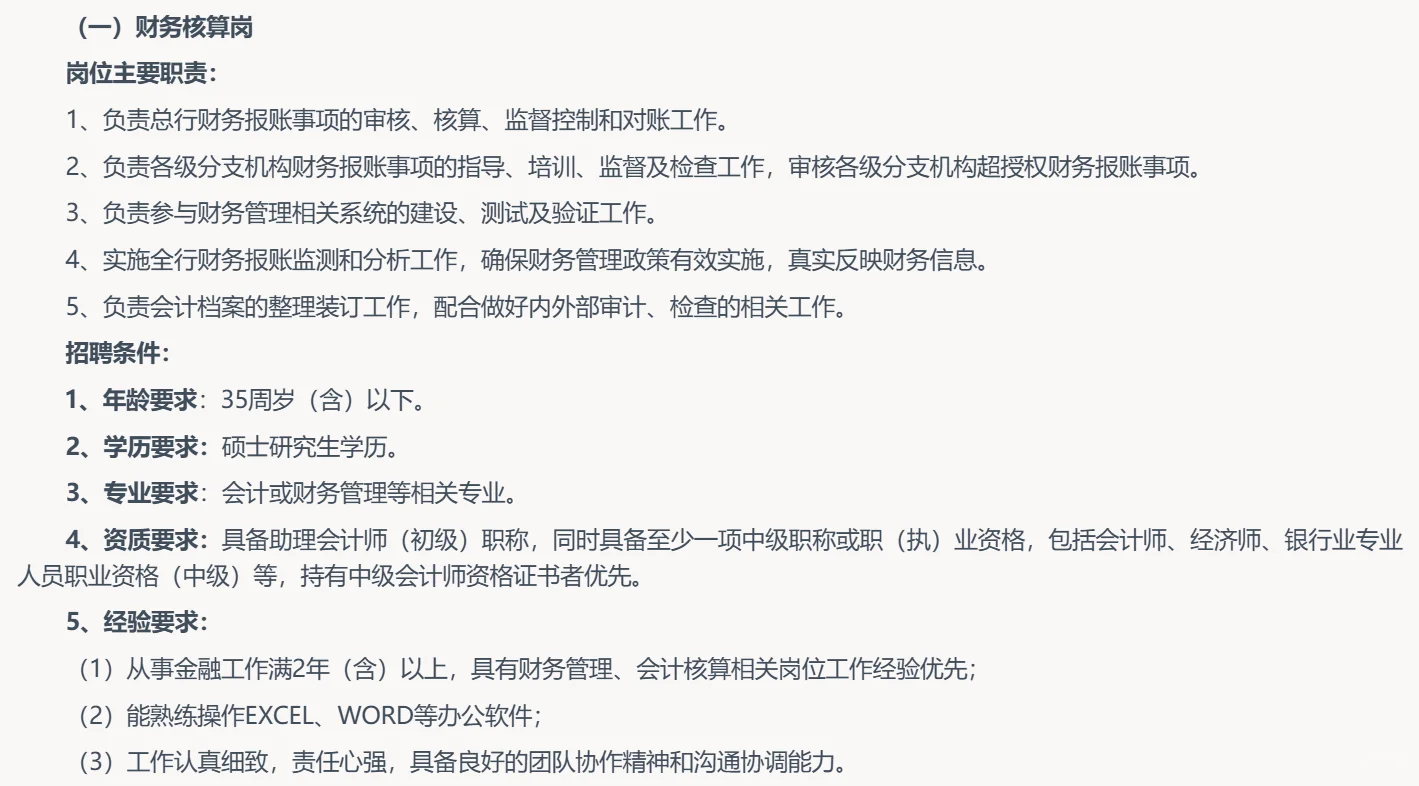 （一）财务核算岗

岗位主要职责：

1、负责总行财务报账事项的审核、核算、监督控制和对账工作。

2、负责各级分支机构财务报账事项的指导、培训、监督及检查工作，审核各级分支机构超授权财务报账事项。

3、负责参与财务管理相关系统的建设、测试及验证工作。

4、实施全行财务报账监测和分析工作，确保财务管理政策有效实施，真实反映财务信息。

5、负责会计档案的整理装订工作，配合做好内外部审计、检查的相关工作。

招聘条件：

1、年龄要求：35周岁（含）以下。

2、学历要求：硕士研究生学历。

3、专业要求：会计或财务管理等相关专业。

4、资质要求：具备助理会计师（初级）职称，同时具备至少一项中级职称或职（执）业资格，包括会计师、经济师、银行业专业人员职业资格（中级）等，持有中级会计师资格证书者优先。

5、经验要求：

（1）从事金融工作满2年（含）以上，具有财务管理、会计核算相关岗位工作经验优先；

（2）能熟练操作EXCEL、WORD等办公软件；

（3）工作认真细致，责任心强，具备良好的团队协作精神和沟通协调能力。